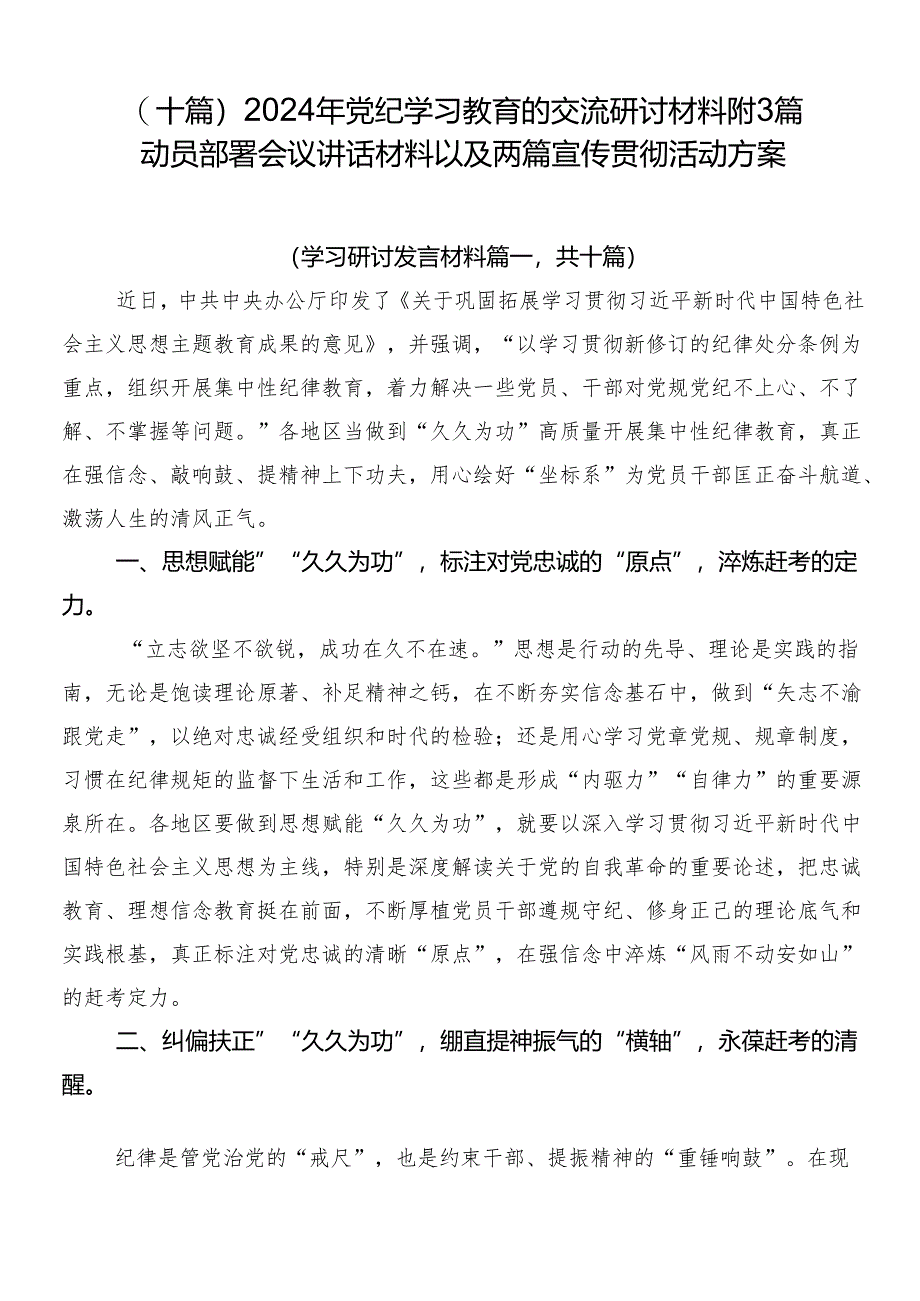 （十篇）2024年党纪学习教育的交流研讨材料附3篇动员部署会议讲话材料以及两篇宣传贯彻活动方案

（学习研讨发言材料篇一，共十篇）

近日，中共中央办公厅印发了《关于巩固拓展学习贯彻习近平新时代中国特色社会主义思想主题教育成果的意见》，并强调，“以学习贯彻新修订的纪律处分条例为重点，组织开展集中性纪律教育，着力解决一些党员、干部对党规党纪不上心、不了解、不掌握等问题。”各地区当做到“久久为功”高质量开展集中性纪律教育，真正在强信念、敲响鼓、提精神上下功夫，用心绘好“坐标系”为党员干部匡正奋斗航道、激荡人生的清风正气。

一、思想赋能”“久久为功”，标注对党忠诚的“原点”，淬炼赶考的定力。

“立志欲坚不欲锐，成功在久不在速。”思想是行动的先导、理论是实践的指南，无论是饱读理论原著、补足精神之钙，在不断夯实信念基石中，做到“矢志不渝跟党走”，以绝对忠诚经受组织和时代的检验；还是用心学习党章党规、规章制度，习惯在纪律规矩的监督下生活和工作，这些都是形成“内驱力”“自律力”的重要源泉所在。各地区要做到思想赋能“久久为功”，就要以深入学习贯彻习近平新时代中国特色社会主义思想为主线，特别是深度解读关于党的自我革命的重要论述，把忠诚教育、理想信念教育挺在前面，不断厚植党员干部遵规守纪、修身正己的理论底气和实践根基，真正标注对党忠诚的清晰“原点”，在强信念中淬炼“风雨不动安如山”的赶考定力。

二、纠偏扶正”“久久为功”，绷直提神振气的“横轴”，永葆赶考的清醒。

纪律是管党治党的“戒尺”，也是约束干部、提振精神的“重锤响鼓”。在现